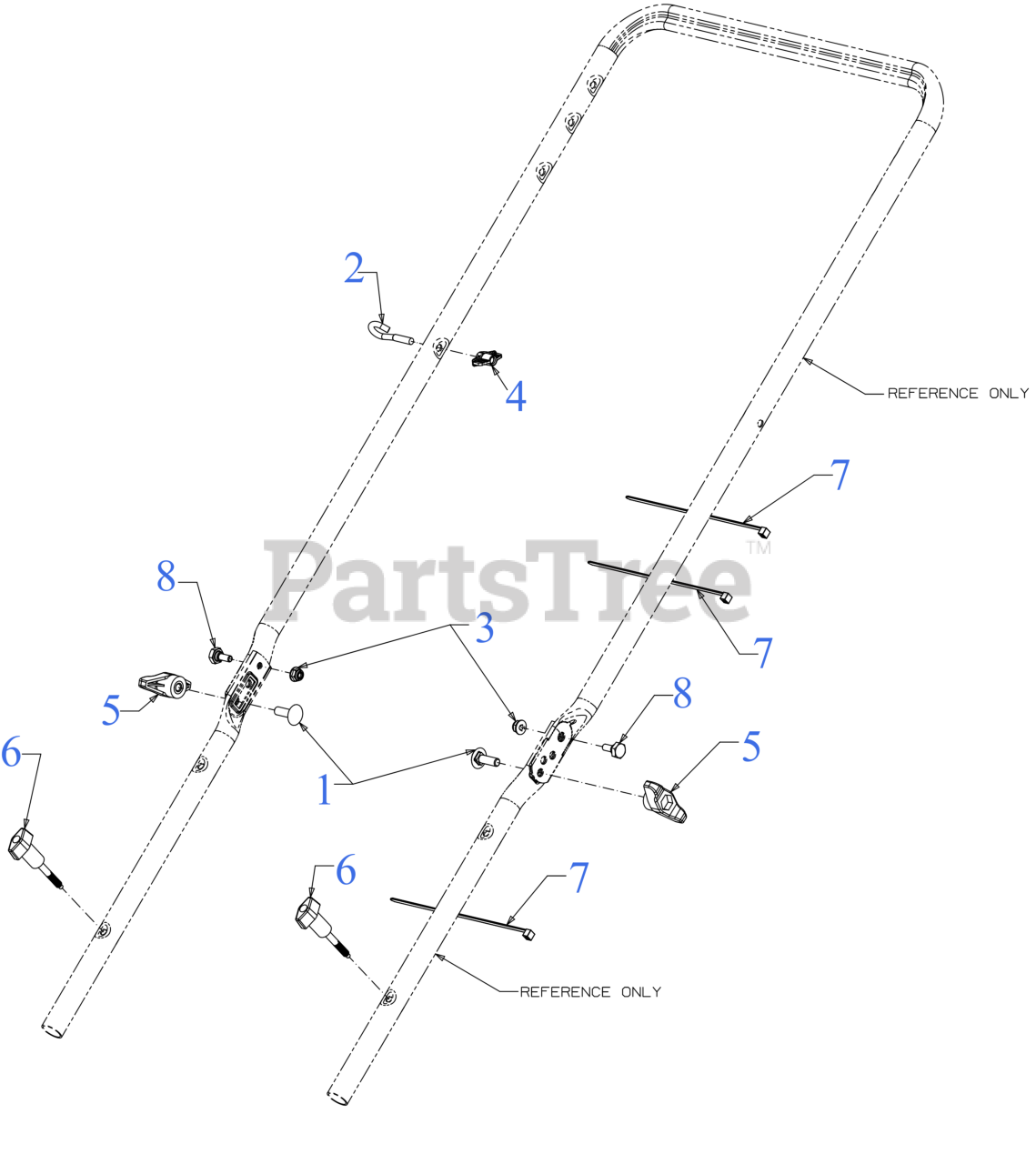 2
4
REFERENCE ONLY
7
PartsTree™
8
3
7
5
8
5
6
1
6
7
REFERENCE ONLY